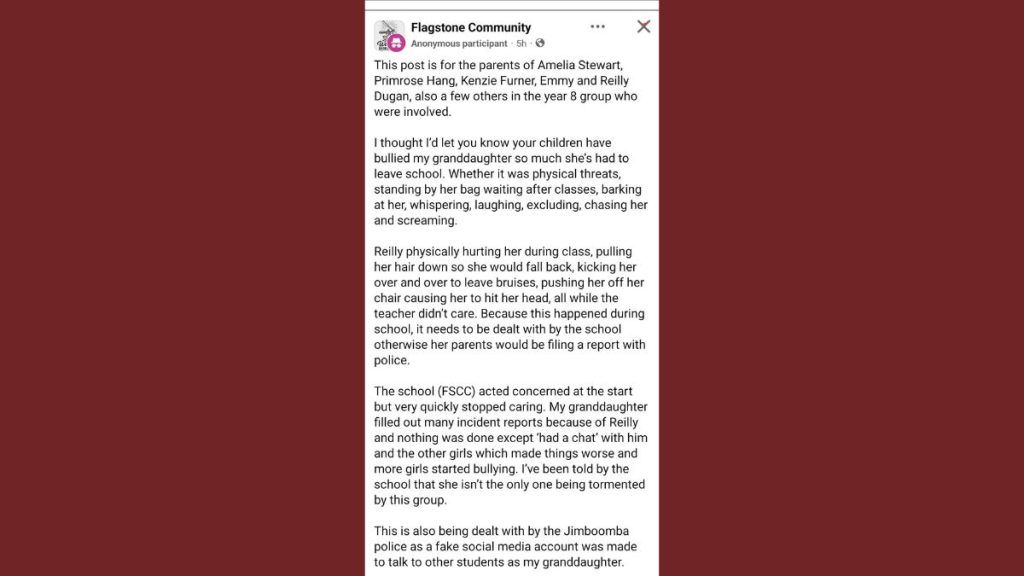 Flagstone Community
Anonymous participant · 5h ·

This post is for the parents of Amelia Stewart, Primrose Hang, Kenzie Furner, Emmy and Reilly Dugan, also a few others in the year 8 group who were involved.

I thought I'd let you know your children have bullied my granddaughter so much she's had to leave school. Whether it was physical threats, standing by her bag waiting after classes, barking at her, whispering, laughing, excluding, chasing her and screaming.

Reilly physically hurting her during class, pulling her hair down so she would fall back, kicking her over and over to leave bruises, pushing her off her chair causing her to hit her head, all while the teacher didn't care. Because this happened during school, it needs to be dealt with by the school otherwise her parents would be filing a report with police.

The school (FSCC) acted concerned at the start but very quickly stopped caring. My granddaughter filled out many incident reports because of Reilly and nothing was done except 'had a chat' with him and the other girls which made things worse and more girls started bullying. I've been told by the school that she isn't the only one being tormented by this group.

This is also being dealt with by the Jimboomba police as a fake social media account was made to talk to other students as my granddaughter.